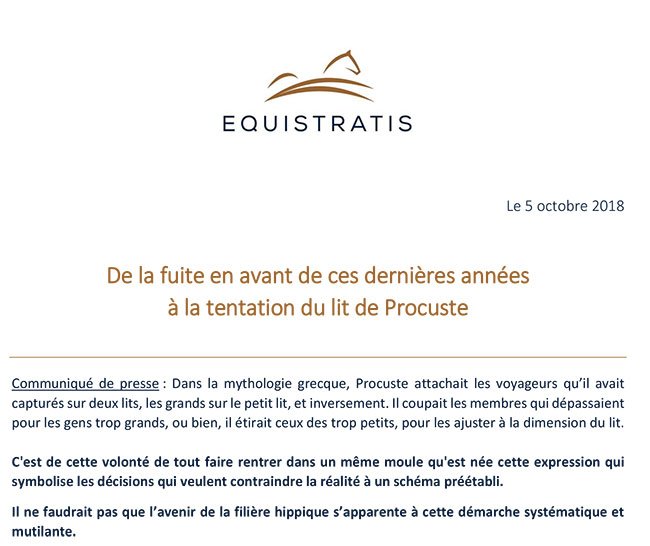 EQUISTRATIS

Le 5 octobre 2018

De la fuite en avant de ces dernières années à la tentation du lit de Procuste

Communiqué de presse : Dans la mythologie grecque, Procuste attachait les voyageurs qu'il avait capturés sur deux lits, les grands sur le petit lit, et inversement. Il coupait les membres qui dépassaient pour les gens trop grands, ou bien, il étirait ceux des trop petits, pour les ajuster à la dimension du lit.

C'est de cette volonté de tout faire rentrer dans un même moule qu'est née cette expression qui symbolise les décisions qui veulent contraindre la réalité à un schéma préétabli.

Il ne faudrait pas que l'avenir de la filière hippique s'apparente à cette démarche systématique et mutilante.